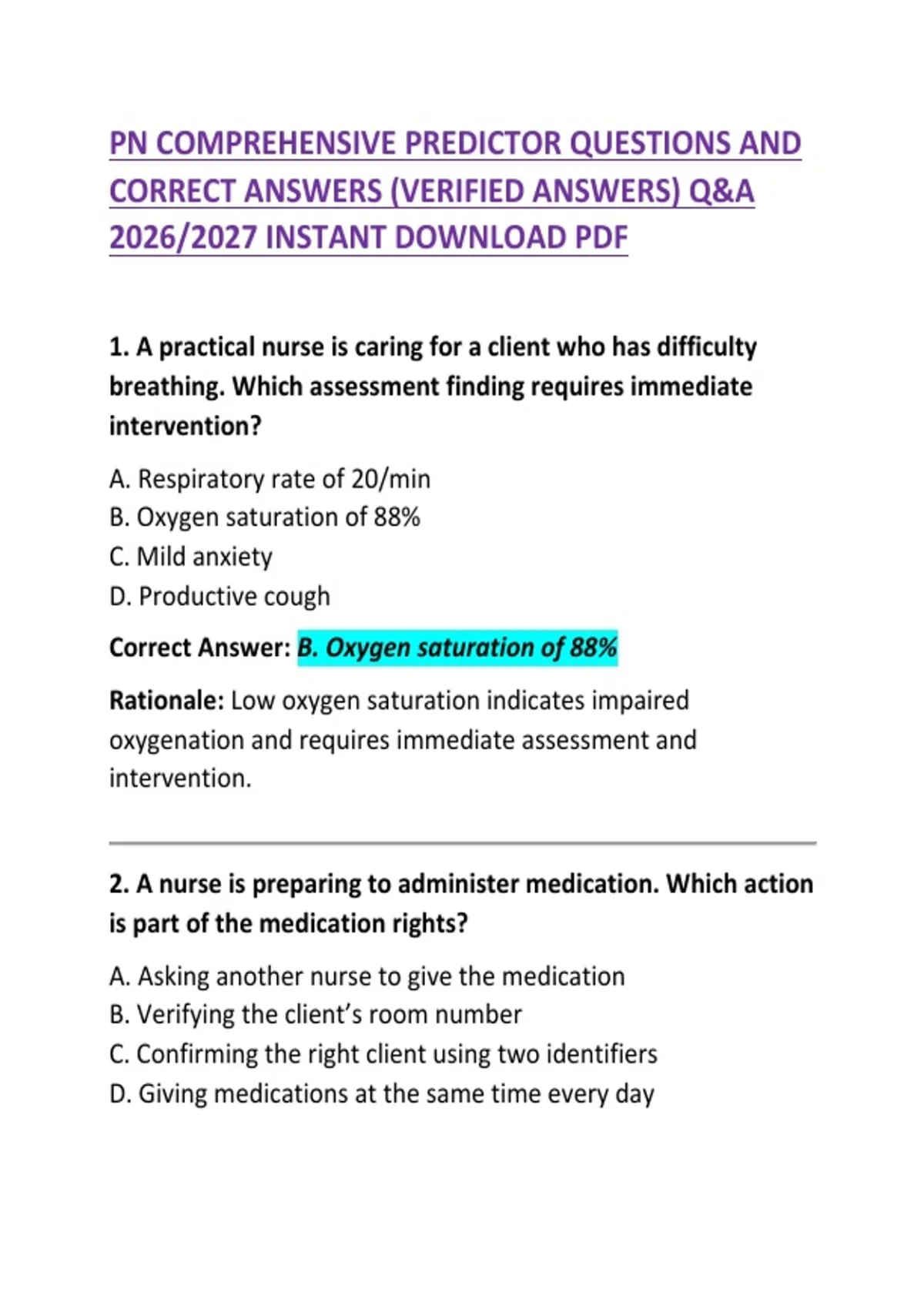 PN COMPREHENSIVE PREDICTOR QUESTIONS AND CORRECT ANSWERS (VERIFIED ANSWERS) Q&A 2026/2027 INSTANT DOWNLOAD PDF

1. A practical nurse is caring for a client who has difficulty breathing. Which assessment finding requires immediate intervention?

A. Respiratory rate of 20/min
B. Oxygen saturation of 88%
C. Mild anxiety
D. Productive cough

Correct Answer: B. Oxygen saturation of 88%

Rationale: Low oxygen saturation indicates impaired oxygenation and requires immediate assessment and intervention.

2. A nurse is preparing to administer medication. Which action is part of the medication rights?

A. Asking another nurse to give the medication
B. Verifying the client's room number
C. Confirming the right client using two identifiers
D. Giving medications at the same time every day